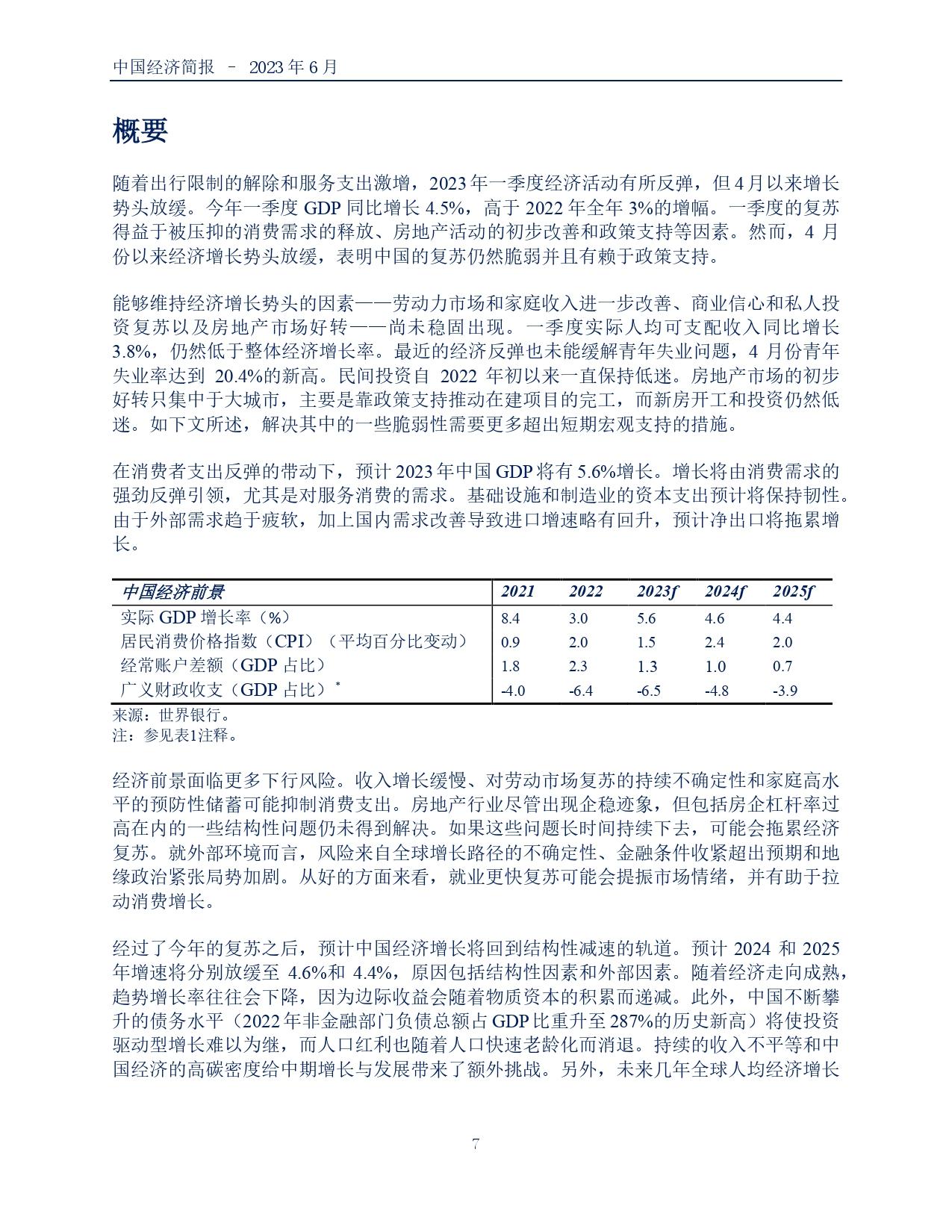 中国经济简报 – 2023 年 6 月

概要

随着出行限制的解除和服务支出激增，2023 年一季度经济活动有所反弹，但 4 月以来增长势头放缓。今年一季度 GDP 同比增长 4.5%，高于 2022 年全年 3%的增幅。一季度的复苏得益于被压抑的消费需求的释放、房地产活动的初步改善和政策支持等因素。然而，4 月份以来经济增长势头放缓，表明中国的复苏仍然脆弱并且有赖于政策支持。

能够维持经济增长势头的因素——劳动力市场和家庭收入进一步改善、商业信心和私人投资复苏以及房地产市场好转——尚未稳固出现。一季度实际人均可支配收入同比增长 3.8%，仍然低于整体经济增长率。最近的经济反弹也未能缓解青年失业问题，4 月份青年失业率达到 20.4%的新高。民间投资自 2022 年初以来一直保持低迷。房地产市场的初步好转只集中于大城市，主要是靠政策支持推动在建项目的完工，而新房开工和投资仍然低迷。如下文所述，解决其中的一些脆弱性需要更多超出短期宏观支持的措施。

在消费者支出反弹的带动下，预计 2023 年中国 GDP 将有 5.6%增长。增长将由消费需求的强劲反弹引领，尤其是对服务消费的需求。基础设施和制造业的资本支出预计将保持韧性。由于外部需求趋于疲软，加上国内需求改善导致进口增速略有回升，预计净出口将拖累增长。

| 中国经济前景 | 2021 | 2022 | 2023f | 2024f | 2025f |
|---|---|---|---|---|---|
| 实际 GDP 增长率（%） | 8.4 | 3.0 | 5.6 | 4.6 | 4.4 |
| 居民消费价格指数（CPI）（平均百分比变动） | 0.9 | 2.0 | 1.5 | 2.4 | 2.0 |
| 经常账户差额（GDP 占比） | 1.8 | 2.3 | 1.3 | 1.0 | 0.7 |
| 广义财政收支（GDP 占比）* | -4.0 | -6.4 | -6.5 | -4.8 | -3.9 |

来源：世界银行。
注：参见表1注释。

经济前景面临更多下行风险。收入增长缓慢、对劳动市场复苏的持续不确定性和家庭高水平的预防性储蓄可能抑制消费支出。房地产行业尽管出现企稳迹象，但包括房企杠杆率过高在内的一些结构性问题仍未得到解决。如果这些问题长时间持续下去，可能会拖累经济复苏。就外部环境而言，风险来自全球增长路径的不确定性、金融条件收紧超出预期和地缘政治紧张局势加剧。从好的方面来看，就业更快复苏可能会提振市场情绪，并有助于拉动消费增长。

经过了今年的复苏之后，预计中国经济增长将回到结构性减速的轨道。预计 2024 和 2025 年增速将分别放缓至 4.6%和 4.4%，原因包括结构性因素和外部因素。随着经济走向成熟，趋势增长率往往会下降，因为边际收益会随着物质资本的积累而递减。此外，中国不断攀升的债务水平（2022 年非金融部门负债总额占 GDP 比重升至 287%的历史新高）将使投资驱动型增长难以为继，而人口红利也随着人口快速老龄化而消退。持续的收入不平等和中国经济的高碳密度给中期增长与发展带来了额外挑战。另外，未来几年全球人均经济增长

7